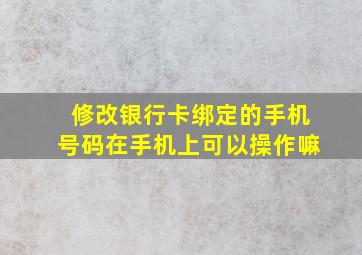 修改银行卡绑定的手机号码在手机上可以操作嘛